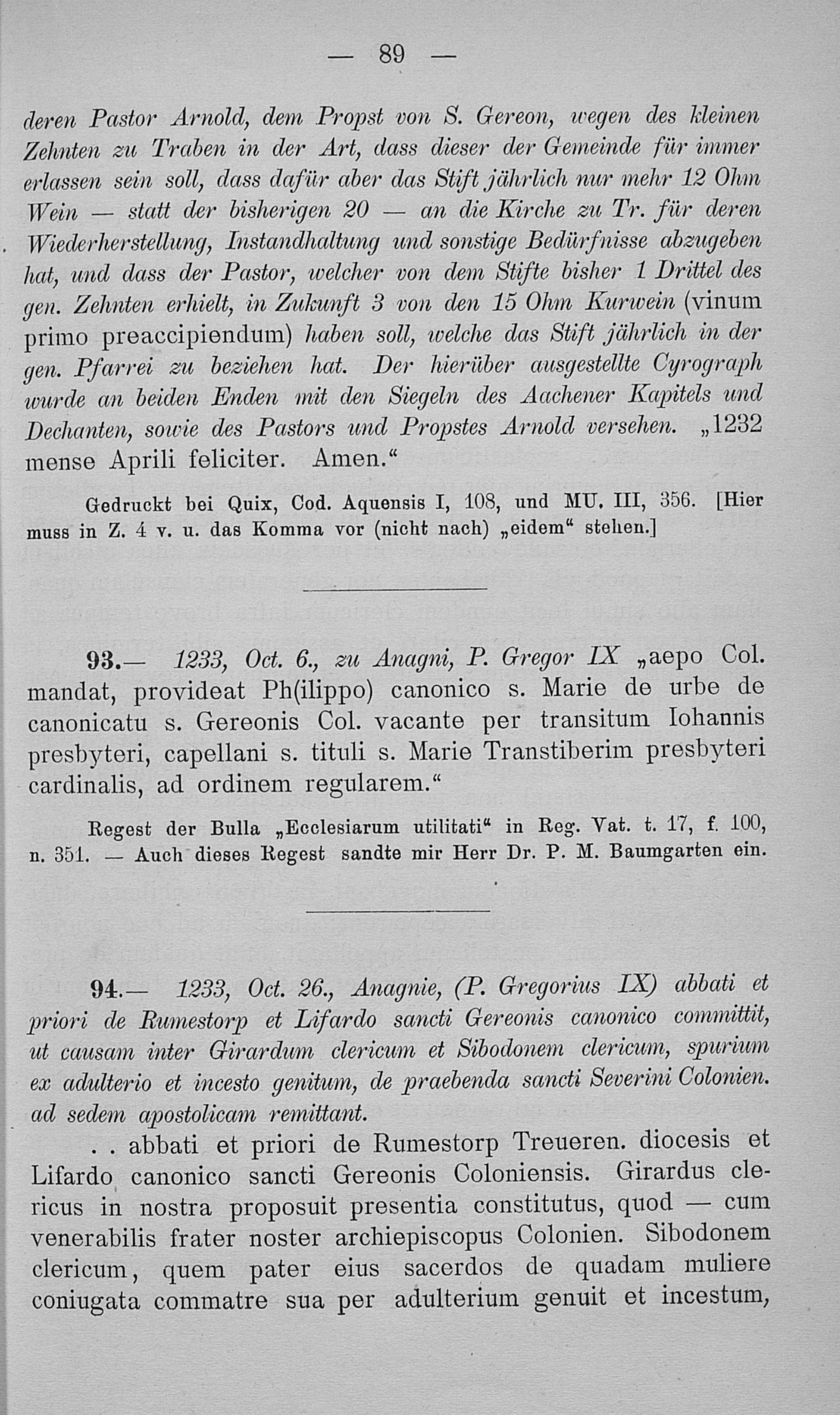 — 89 —

deren Pastor Arnold, dem Propst von S. Gereon, wegen des kleinen Zehnten zu Traben in der Art, dass dieser der Gemeinde für immer erlassen sein soll, dass dafür aber das Stift jährlich nur mehr 12 Ohm Wein — statt der bisherigen 20 — an die Kirche zu Tr. für deren Wiederherstellung, Instandhaltung und sonstige Bedürfnisse abzugeben hat, und dass der Pastor, welcher von dem Stifte bisher 1 Drittel des gen. Zehnten erhielt, in Zukunft 3 von den 15 Ohm Kurwein (vinum primo preaccipiendum) haben soll, welche das Stift jährlich in der gen. Pfarrei zu beziehen hat. Der hierüber ausgestellte Cyrograph wurde an beiden Enden mit den Siegeln des Aachener Kapitels und Dechanten, sowie des Pastors und Propstes Arnold versehen. „1232 mense Aprili feliciter. Amen.“

Gedruckt bei Quix, Cod. Aquensis I, 108, und MU. III, 356. [Hier muss in Z. 4 v. u. das Komma vor (nicht nach) „eidem“ stehen.]

93.— 1233, Oct. 6., zu Anagni, P. Gregor IX „aepo Col. mandat, provideat Ph(ilippo) canonico s. Marie de urbe de canonicatu s. Gereonis Col. vacante per transitum Iohannis presbyteri, capellani s. tituli s. Marie Transtiberim presbyteri cardinalis, ad ordinem regularem.“

Regest der Bulla „Ecclesiarum utilitati“ in Reg. Vat. t. 17, f. 100, n. 351. — Auch dieses Regest sandte mir Herr Dr. P. M. Baumgarten ein.

94.— 1233, Oct. 26., Anagnie, (P. Gregorius IX) abbati et priori de Rumestorp et Lifardo sancti Gereonis canonico committit, ut causam inter Girardum clericum et Sibodonem clericum, spurium ex adulterio et incesto genitum, de praebenda sancti Severini Colonien. ad sedem apostolicam remittant.

. . abbati et priori de Rumestorp Treueren. diocesis et Lifardo canonico sancti Gereonis Coloniensis. Girardus clericus in nostra proposuit presentia constitutus, quod — cum venerabilis frater noster archiepiscopus Colonien. Sibodonem clericum, quem pater eius sacerdos de quadam muliere coniugata commatre sua per adulterium genuit et incestum,